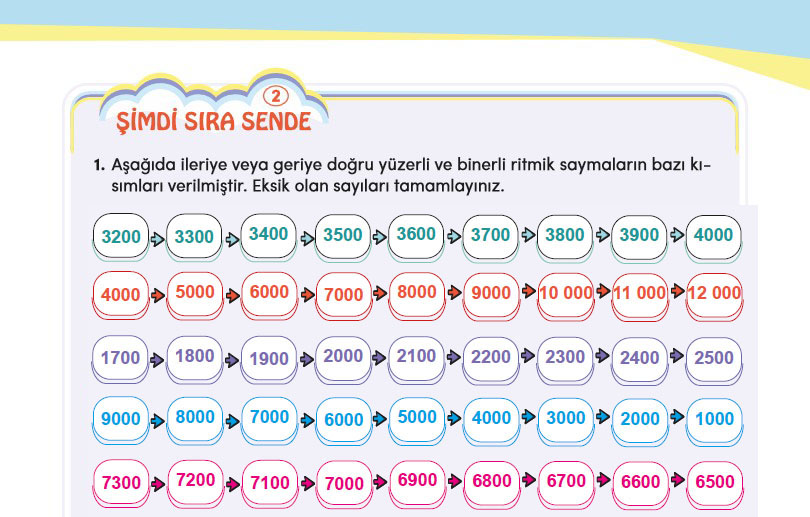 2
ŞİMDİ SIRA SENDE

1. Aşağıda ileriye veya geriye doğru yüzerli ve binerli ritmik saymaların bazı kısımları verilmiştir. Eksik olan sayıları tamamlayınız.

3200 → 3300 → 3400 → 3500 → 3600 → 3700 → 3800 → 3900 → 4000

4000 → 5000 → 6000 → 7000 → 8000 → 9000 → 10 000 → 11 000 → 12 000

1700 → 1800 → 1900 → 2000 → 2100 → 2200 → 2300 → 2400 → 2500

9000 → 8000 → 7000 → 6000 → 5000 → 4000 → 3000 → 2000 → 1000

7300 → 7200 → 7100 → 7000 → 6900 → 6800 → 6700 → 6600 → 6500